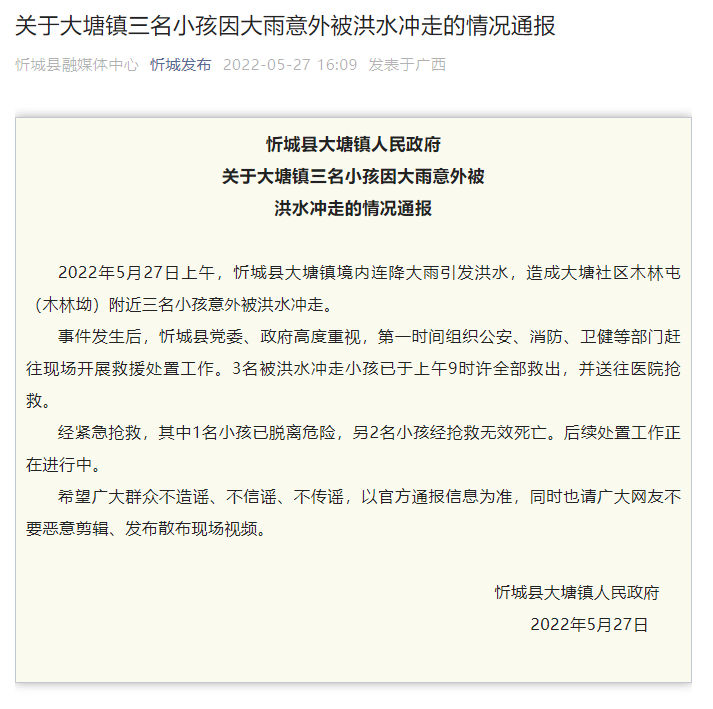 关于大塘镇三名小孩因大雨意外被洪水冲走的情况通报

忻城县融媒体中心 忻城发布 2022-05-27 16:09 发表于广西

忻城县大塘镇人民政府
关于大塘镇三名小孩因大雨意外被
洪水冲走的情况通报

2022年5月27日上午，忻城县大塘镇境内连降大雨引发洪水，造成大塘社区木林屯（木林坳）附近三名小孩意外被洪水冲走。

事件发生后，忻城县党委、政府高度重视，第一时间组织公安、消防、卫健等部门赶往现场开展救援处置工作。3名被洪水冲走小孩已于上午9时许全部救出，并送往医院抢救。

经紧急抢救，其中1名小孩已脱离危险，另2名小孩经抢救无效死亡。后续处置工作正在进行中。

希望广大群众不造谣、不信谣、不传谣，以官方通报信息为准，同时也请广大网友不要恶意剪辑、发布散布现场视频。

忻城县大塘镇人民政府
2022年5月27日